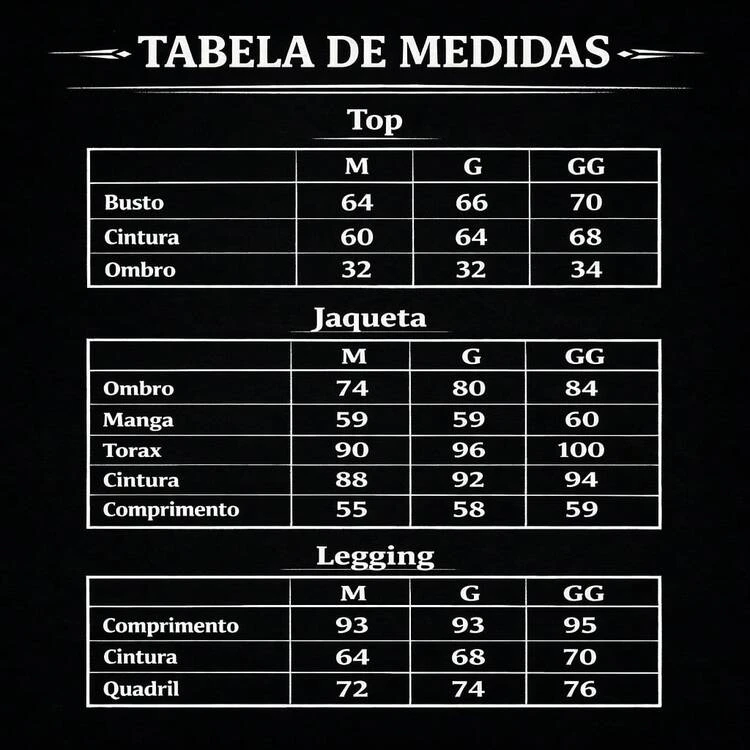 TABELA DE MEDIDAS

Top

| | M | G | GG |
|---|---|---|---|
| Busto | 64 | 66 | 70 |
| Cintura | 60 | 64 | 68 |
| Ombro | 32 | 32 | 34 |

Jaqueta

| | M | G | GG |
|---|---|---|---|
| Ombro | 74 | 80 | 84 |
| Manga | 59 | 59 | 60 |
| Torax | 90 | 96 | 100 |
| Cintura | 88 | 92 | 94 |
| Comprimento | 55 | 58 | 59 |

Legging

| | M | G | GG |
|---|---|---|---|
| Comprimento | 93 | 93 | 95 |
| Cintura | 64 | 68 | 70 |
| Quadril | 72 | 74 | 76 |